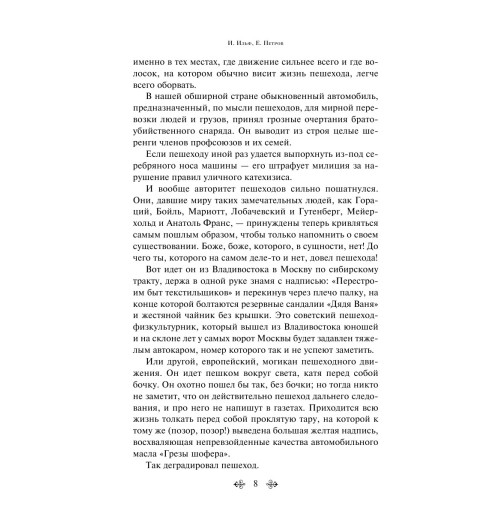 И. Ильф, Е. Петров

именно в тех местах, где движение сильнее всего и где волосок, на котором обычно висит жизнь пешехода, легче всего оборвать.

В нашей обширной стране обыкновенный автомобиль, предназначенный, по мысли пешеходов, для мирной перевозки людей и грузов, принял грозные очертания братоубийственного снаряда. Он выводит из строя целые шеренги членов профсоюзов и их семей.

Если пешеходу иной раз удается выпорхнуть из-под серебряного носа машины — его штрафует милиция за нарушение правил уличного катехизиса.

И вообще авторитет пешеходов сильно пошатнулся. Они, давшие миру таких замечательных людей, как Гораций, Бойль, Мариотт, Лобачевский и Гутенберг, Мейерхольд и Анатоль Франс, — принуждены теперь кривляться самым пошлым образом, чтобы только напомнить о своем существовании. Боже, боже, которого, в сущности, нет! До чего ты, которого на самом деле-то и нет, довел пешехода!

Вот идет он из Владивостока в Москву по сибирскому тракту, держа в одной руке знамя с надписью: «Перестроим быт текстильщиков» и перекинув через плечо палку, на конце которой болтаются резервные сандалии «Дядя Ваня» и жестяной чайник без крышки. Это советский пешеход-физкультурник, который вышел из Владивостока юношей и на склоне лет у самых ворот Москвы будет задавлен тяжелым автокаром, номер которого так и не успеют заметить.

Или другой, европейский, могикан пешеходного движения. Он идет пешком вокруг света, катя перед собой бочку. Он охотно пошел бы так, без бочки; но тогда никто не заметит, что он действительно пешеход дальнего следования, и про него не напишут в газетах. Приходится всю жизнь толкать перед собой проклятую тару, на которой к тому же (позор, позор!) выведена большая желтая надпись, восхваляющая непревзойденные качества автомобильного масла «Грезы шофера».

Так деградировал пешеход.

8